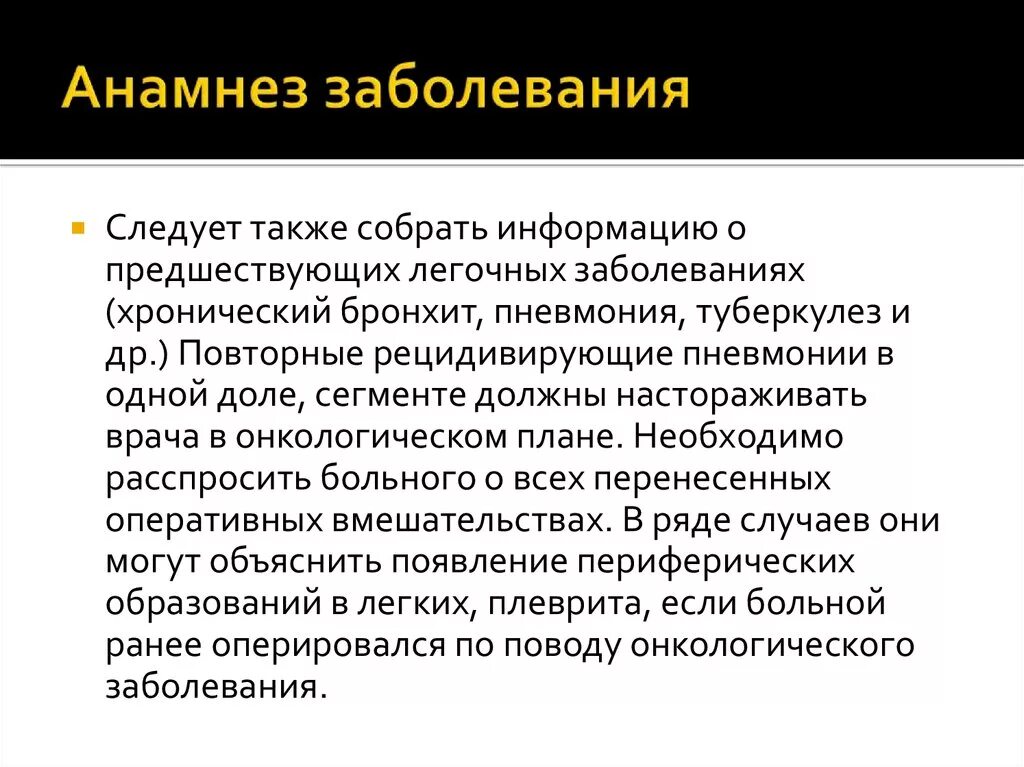 Анамнез заболевания

Следует также собрать информацию о предшествующих легочных заболеваниях (хронический бронхит, пневмония, туберкулез и др.) Повторные рецидивирующие пневмонии в одной доле, сегменте должны настораживать врача в онкологическом плане. Необходимо расспросить больного о всех перенесенных оперативных вмешательствах. В ряде случаев они могут объяснить появление периферических образований в легких, плеврита, если больной ранее оперировался по поводу онкологического заболевания.